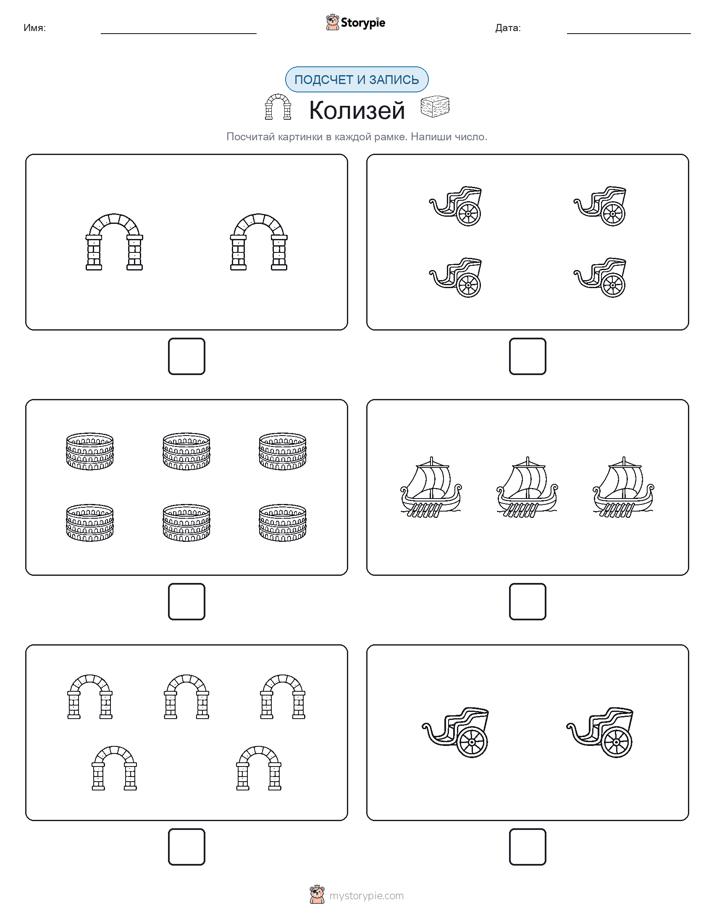 Имя:

Storypie

Дата:

ПОДСЧЕТ И ЗАПИСЬ

Колизей

Посчитай картинки в каждой рамке. Напиши число.

mystorypie.com